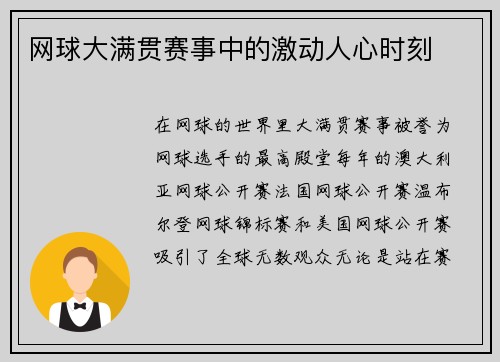 网球大满贯赛事中的激动人心时刻

在网球的世界里大满贯赛事被誉为网球选手的最高殿堂每年的澳大利亚网球公开赛法国网球公开赛温布尔登网球锦标赛和美国网球公开赛吸引了全球无数观众无论是站在赛